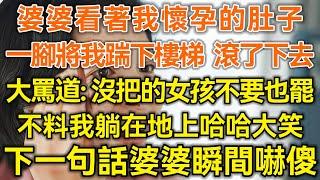 婆婆看著我懷孕的肚子
一腳將我踹下樓梯 滾了下去
大罵道: 沒把的女孩不要也罷
不料我躺在地上哈哈大笑
下一句話婆婆瞬間嚇傻